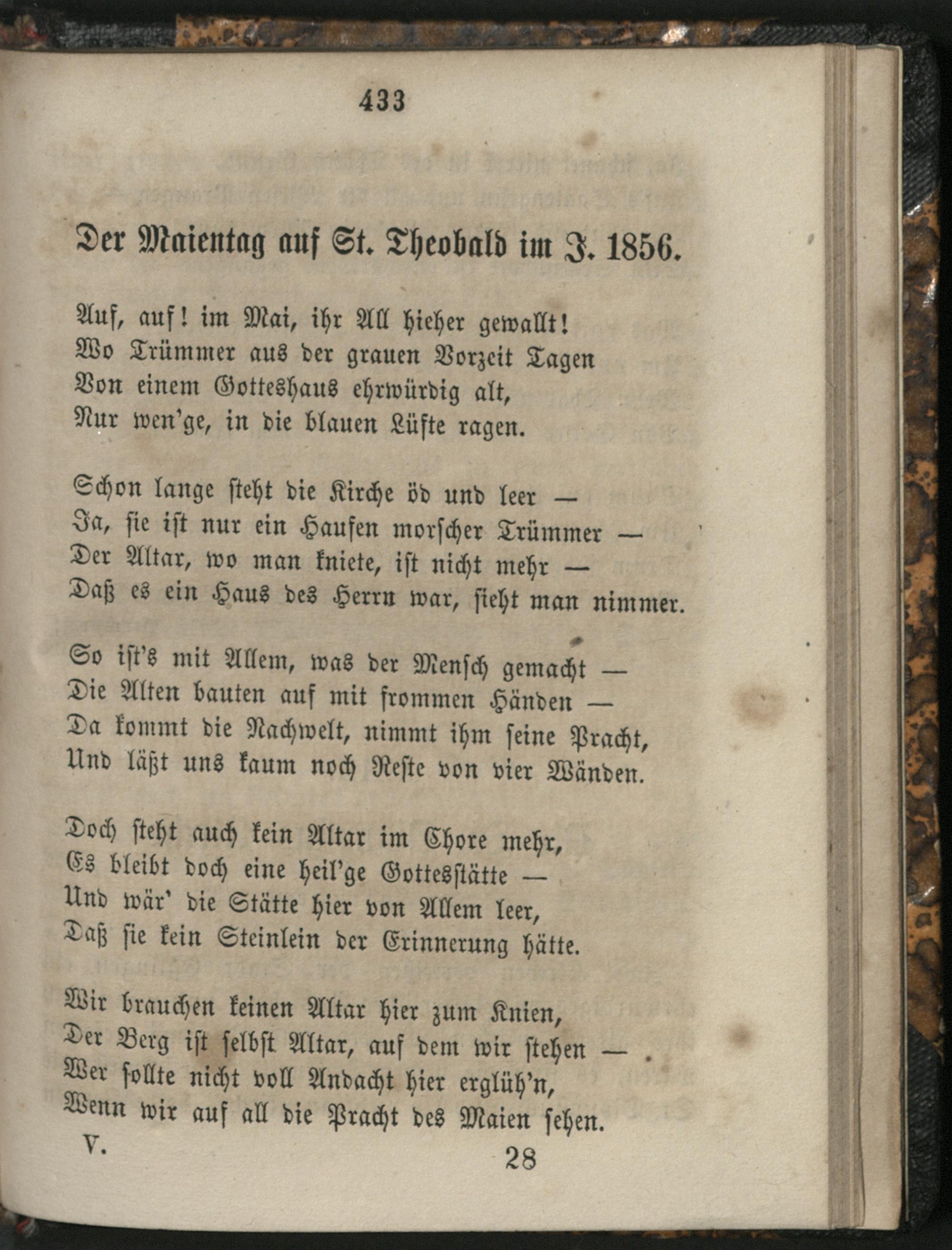 433

Der Maientag auf St. Theobald im J. 1856.

Auf, auf! im Mai, ihr All hieher gewallt!
Wo Trümmer aus der grauen Vorzeit Tagen
Von einem Gotteshaus ehrwürdig alt,
Nur wen'ge, in die blauen Lüfte ragen.

Schon lange steht die Kirche öd und leer —
Ja, sie ist nur ein Haufen morscher Trümmer —
Der Altar, wo man kniete, ist nicht mehr —
Daß es ein Haus des Herrn war, sieht man nimmer.

So ist's mit Allem, was der Mensch gemacht —
Die Alten bauten auf mit frommen Händen —
Da kommt die Nachwelt, nimmt ihm seine Pracht,
Und läßt uns kaum noch Reste von vier Wänden.

Doch steht auch kein Altar im Chore mehr,
Es bleibt doch eine heil'ge Gottesstätte —
Und wär' die Stätte hier von Allem leer,
Daß sie kein Steinlein der Erinnerung hätte.

Wir brauchen keinen Altar hier zum Knien,
Der Berg ist selbst Altar, auf dem wir stehen —
Wer sollte nicht voll Andacht hier erglüh'n,
Wenn wir auf all die Pracht des Maien sehen.

V. 28